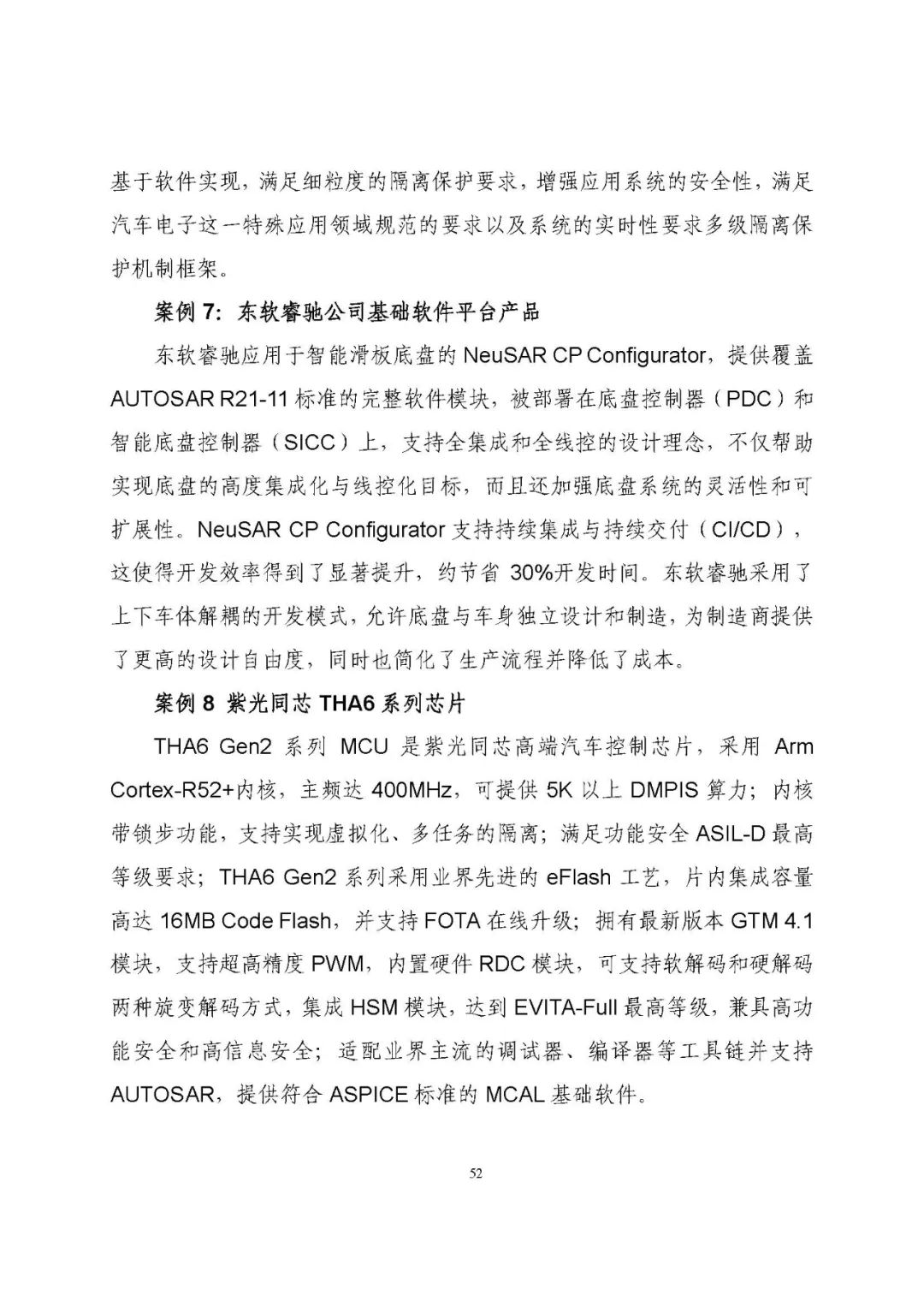 基于软件实现，满足细粒度的隔离保护要求，增强应用系统的安全性，满足汽车电子这一特殊应用领域规范的要求以及系统的实时性要求多级隔离保护机制框架。

案例 7：东软睿驰公司基础软件平台产品

东软睿驰应用于智能滑板底盘的 NeuSAR CP Configurator，提供覆盖 AUTOSAR R21-11 标准的完整软件模块，被部署在底盘控制器（PDC）和智能底盘控制器（SICC）上，支持全集成和全线控的设计理念，不仅帮助实现底盘的高度集成化与线控化目标，而且还加强底盘系统的灵活性和可扩展性。NeuSAR CP Configurator 支持持续集成与持续交付（CI/CD），这使得开发效率得到了显著提升，约节省 30%开发时间。东软睿驰采用了上下车体解耦的开发模式，允许底盘与车身独立设计和制造，为制造商提供了更高的设计自由度，同时也简化了生产流程并降低了成本。

案例 8 紫光同芯 THA6 系列芯片

THA6 Gen2 系列 MCU 是紫光同芯高端汽车控制芯片，采用 Arm Cortex-R52+内核，主频达 400MHz，可提供 5K 以上 DMPIS 算力；内核带锁步功能，支持实现虚拟化、多任务的隔离；满足功能安全 ASIL-D 最高等级要求；THA6 Gen2 系列采用业界先进的 eFlash 工艺，片内集成容量高达 16MB Code Flash，并支持 FOTA 在线升级；拥有最新版本 GTM 4.1 模块，支持超高精度 PWM，内置硬件 RDC 模块，可支持软解码和硬解码两种旋变解码方式，集成 HSM 模块，达到 EVITA-Full 最高等级，兼具高功能安全和高信息安全；适配业界主流的调试器、编译器等工具链并支持 AUTOSAR，提供符合 ASPICE 标准的 MCAL 基础软件。

52